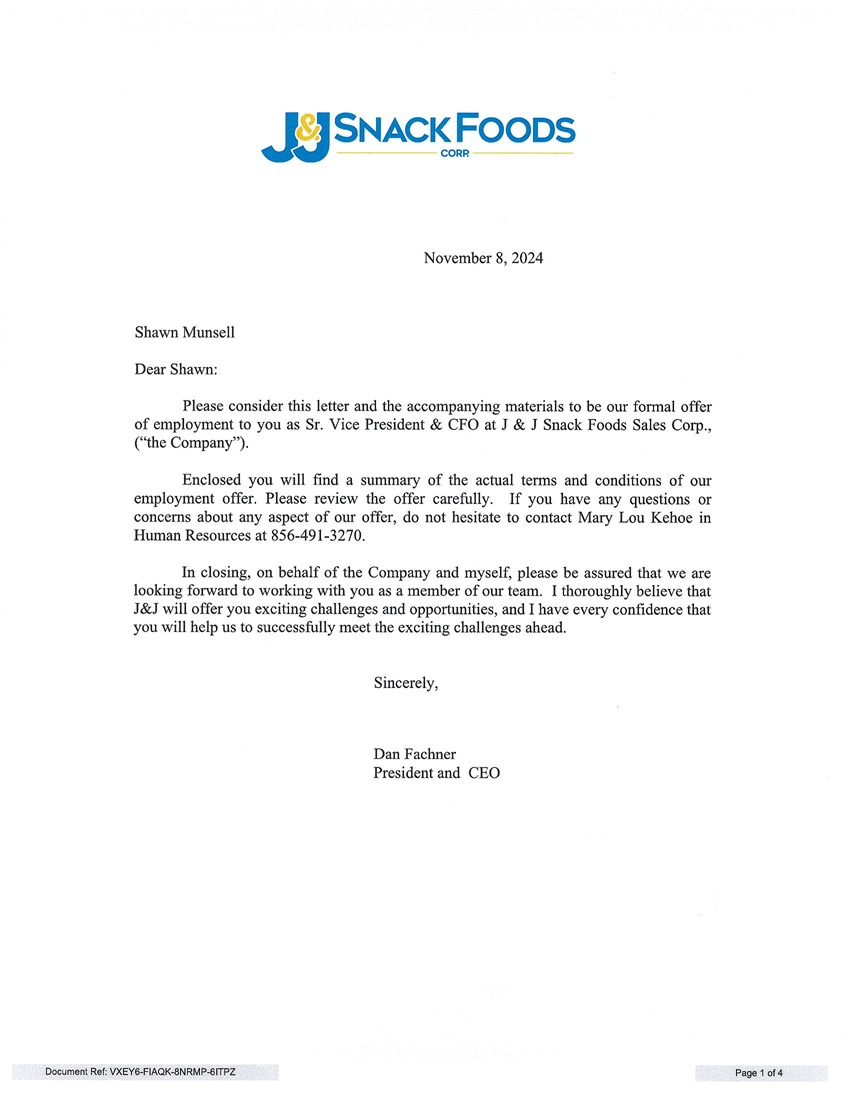 J&J SNACK FOODS
CORP.

November 8, 2024

Shawn Munsell

Dear Shawn:

Please consider this letter and the accompanying materials to be our formal offer of employment to you as Sr. Vice President & CFO at J & J Snack Foods Sales Corp., ("the Company").

Enclosed you will find a summary of the actual terms and conditions of our employment offer. Please review the offer carefully. If you have any questions or concerns about any aspect of our offer, do not hesitate to contact Mary Lou Kehoe in Human Resources at 856-491-3270.

In closing, on behalf of the Company and myself, please be assured that we are looking forward to working with you as a member of our team. I thoroughly believe that J&J will offer you exciting challenges and opportunities, and I have every confidence that you will help us to successfully meet the exciting challenges ahead.

Sincerely,

Dan Fachner
President and CEO

Document Ref: VXEY6-FIAQK-8NRMP-6ITPZ

Page 1 of 4